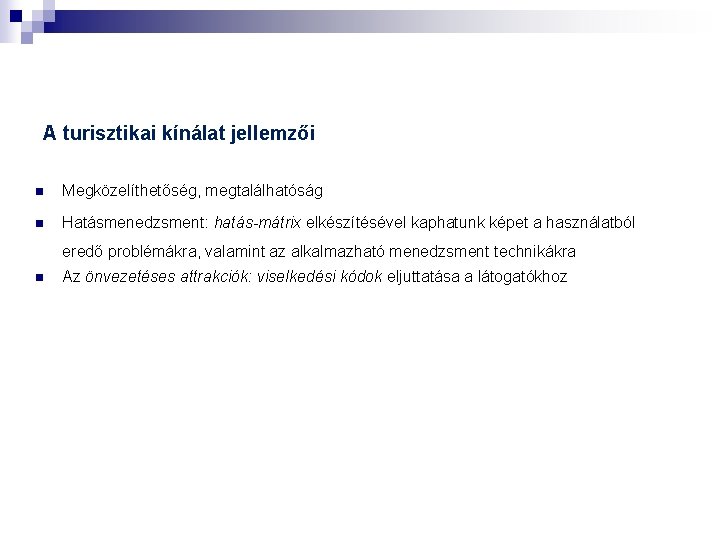 A turisztikai kínálat jellemzői

Megközelíthetőség, megtalálhatóság

Hatásmenedzsment: hatás-mátrix elkészítésével kaphatunk képet a használatból eredő problémákra, valamint az alkalmazható menedzsment technikákra

Az önvezetéses attrakciók: viselkedési kódok eljuttatása a látogatókhoz